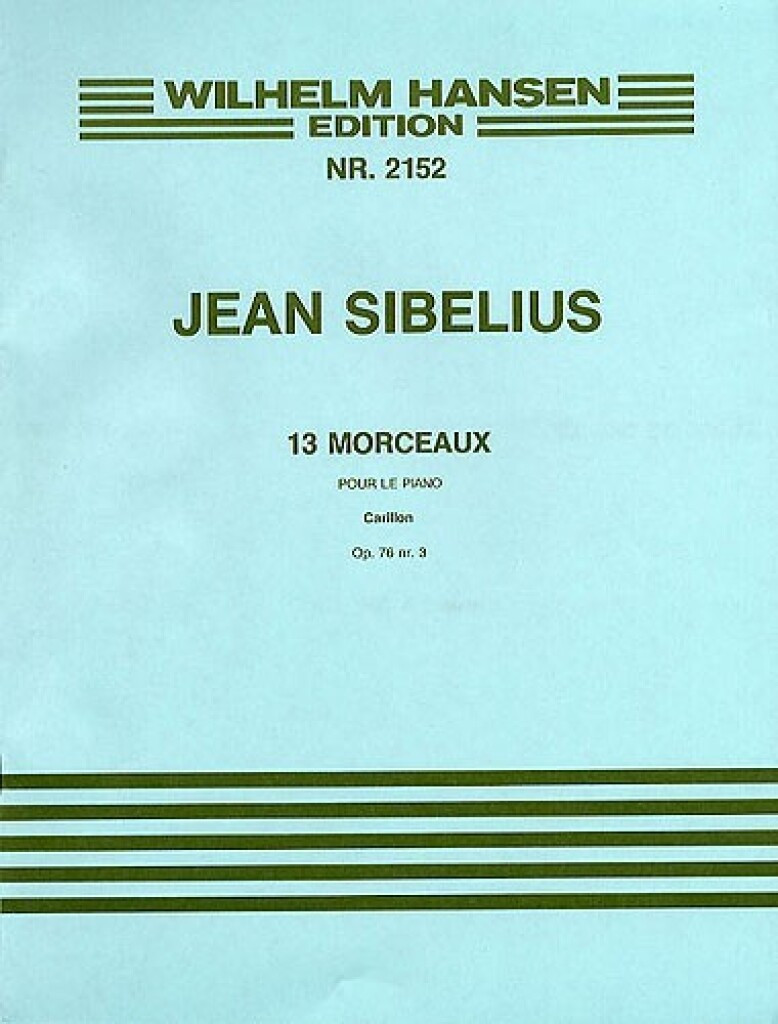 WILHELM HANSEN
EDITION

NR. 2152

JEAN SIBELIUS

13 MORCEAUX

POUR LE PIANO

Carillon

Op. 76 nr. 3